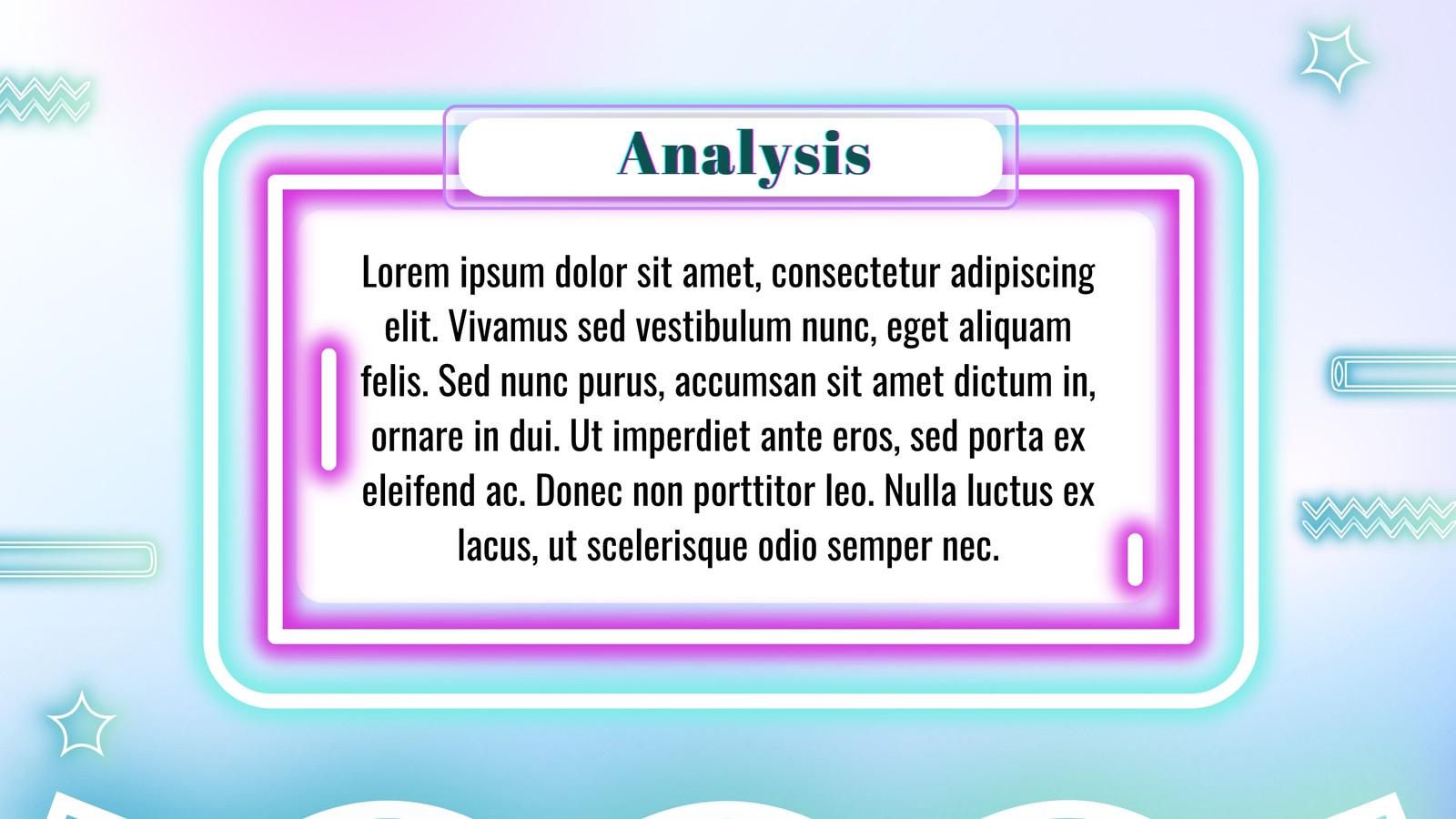 Analysis

Lorem ipsum dolor sit amet, consectetur adipiscing elit. Vivamus sed vestibulum nunc, eget aliquam felis. Sed nunc purus, accumsan sit amet dictum in, ornare in dui. Ut imperdiet ante eros, sed porta ex eleifend ac. Donec non porttitor leo. Nulla luctus ex lacus, ut scelerisque odio semper nec.